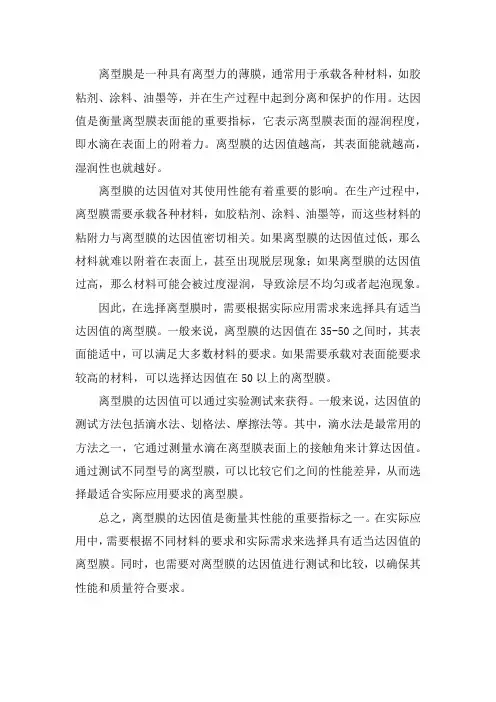 离型膜是一种具有离型力的薄膜，通常用于承载各种材料，如胶粘剂、涂料、油墨等，并在生产过程中起到分离和保护的作用。达因值是衡量离型膜表面能的重要指标，它表示离型膜表面的湿润程度，即水滴在表面上的附着力。离型膜的达因值越高，其表面能就越高，湿润性也就越好。

离型膜的达因值对其使用性能有着重要的影响。在生产过程中，离型膜需要承载各种材料，如胶粘剂、涂料、油墨等，而这些材料的粘附力与离型膜的达因值密切相关。如果离型膜的达因值过低，那么材料就难以附着在表面上，甚至出现脱层现象；如果离型膜的达因值过高，那么材料可能会被过度湿润，导致涂层不均匀或者起泡现象。

因此，在选择离型膜时，需要根据实际应用需求来选择具有适当达因值的离型膜。一般来说，离型膜的达因值在 35-50 之间时，其表面能适中，可以满足大多数材料的要求。如果需要承载对表面能要求较高的材料，可以选择达因值在 50 以上的离型膜。

离型膜的达因值可以通过实验测试来获得。一般来说，达因值的测试方法包括滴水法、划格法、摩擦法等。其中，滴水法是最常用的方法之一，它通过测量水滴在离型膜表面上的接触角来计算达因值。通过测试不同型号的离型膜，可以比较它们之间的性能差异，从而选择最适合实际应用要求的离型膜。

总之，离型膜的达因值是衡量其性能的重要指标之一。在实际应用中，需要根据不同材料的要求和实际需求来选择具有适当达因值的离型膜。同时，也需要对离型膜的达因值进行测试和比较，以确保其性能和质量符合要求。